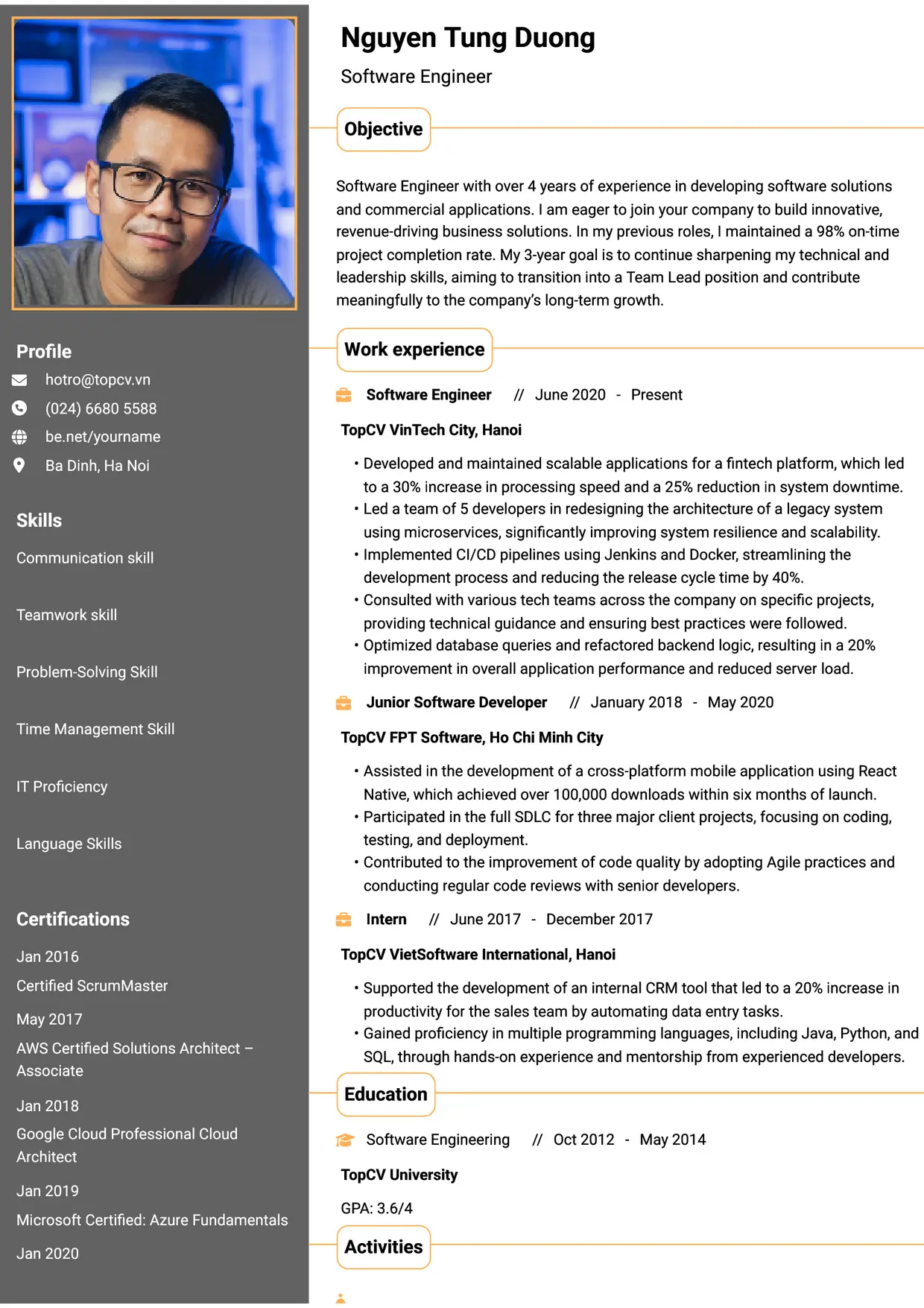 Profile

hotro@topcv.vn

(024) 6680 5588

be.net/yourname

Ba Dinh, Ha Noi

Skills

Communication skill

Teamwork skill

Problem-Solving Skill

Time Management Skill

IT Proficiency

Language Skills

Certifications

Jan 2016

Certified ScrumMaster

May 2017

AWS Certified Solutions Architect – Associate

Jan 2018

Google Cloud Professional Cloud Architect

Jan 2019

Microsoft Certified: Azure Fundamentals

Jan 2020

Nguyen Tung Duong

Software Engineer

Objective

Software Engineer with over 4 years of experience in developing software solutions and commercial applications. I am eager to join your company to build innovative, revenue-driving business solutions. In my previous roles, I maintained a 98% on-time project completion rate. My 3-year goal is to continue sharpening my technical and leadership skills, aiming to transition into a Team Lead position and contribute meaningfully to the company's long-term growth.

Work experience

Software Engineer // June 2020 - Present

TopCV VinTech City, Hanoi

• Developed and maintained scalable applications for a fintech platform, which led to a 30% increase in processing speed and a 25% reduction in system downtime.
• Led a team of 5 developers in redesigning the architecture of a legacy system using microservices, significantly improving system resilience and scalability.
• Implemented CI/CD pipelines using Jenkins and Docker, streamlining the development process and reducing the release cycle time by 40%.
• Consulted with various tech teams across the company on specific projects, providing technical guidance and ensuring best practices were followed.
• Optimized database queries and refactored backend logic, resulting in a 20% improvement in overall application performance and reduced server load.

Junior Software Developer // January 2018 - May 2020

TopCV FPT Software, Ho Chi Minh City

• Assisted in the development of a cross-platform mobile application using React Native, which achieved over 100,000 downloads within six months of launch.
• Participated in the full SDLC for three major client projects, focusing on coding, testing, and deployment.
• Contributed to the improvement of code quality by adopting Agile practices and conducting regular code reviews with senior developers.

Intern // June 2017 - December 2017

TopCV VietSoftware International, Hanoi

• Supported the development of an internal CRM tool that led to a 20% increase in productivity for the sales team by automating data entry tasks.
• Gained proficiency in multiple programming languages, including Java, Python, and SQL, through hands-on experience and mentorship from experienced developers.

Education

Software Engineering // Oct 2012 - May 2014

TopCV University

GPA: 3.6/4

Activities